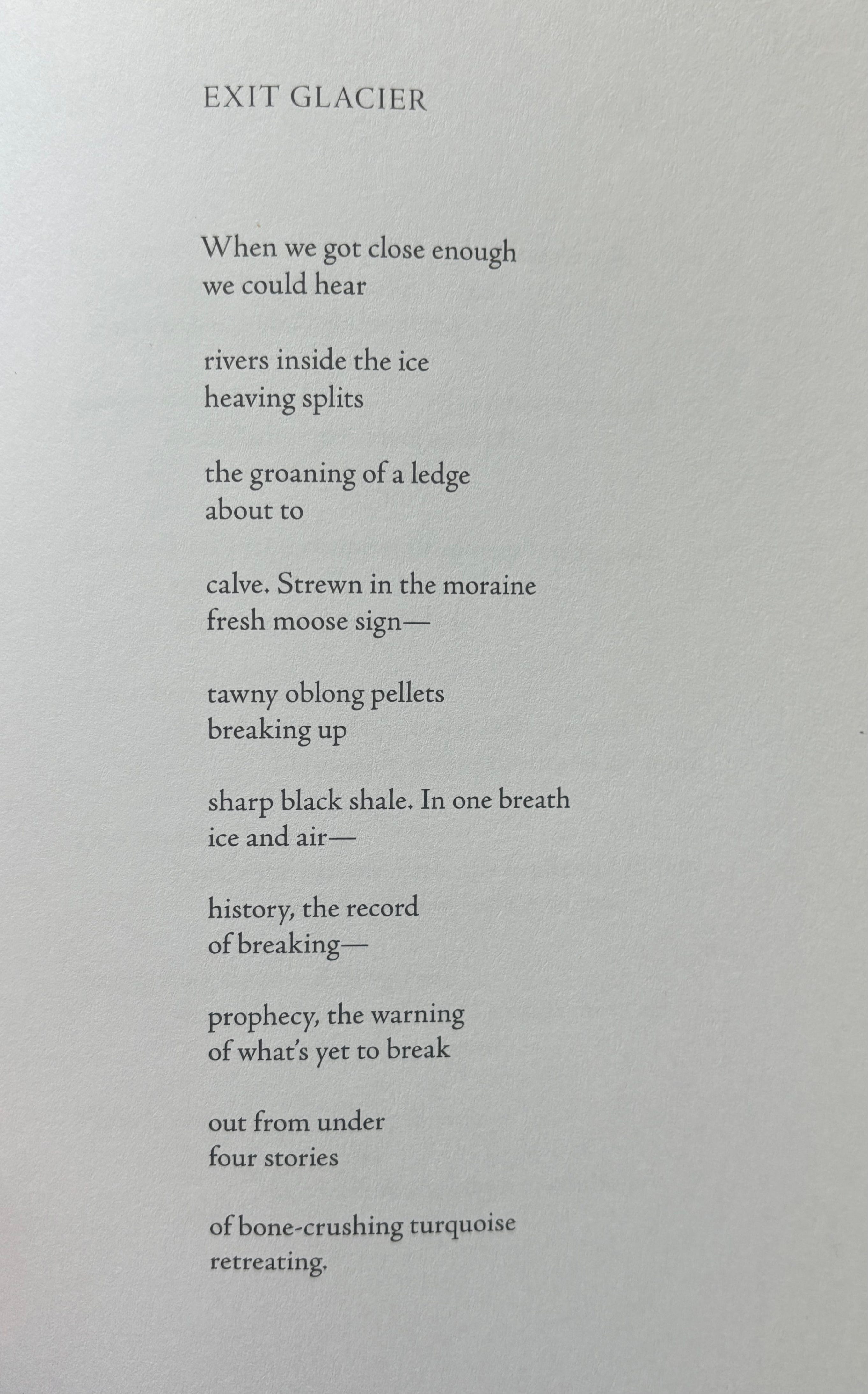 EXIT GLACIER

When we got close enough
we could hear

rivers inside the ice
heaving splits

the groaning of a ledge
about to

calve. Strewn in the moraine
fresh moose sign—

tawny oblong pellets
breaking up

sharp black shale. In one breath
ice and air—

history, the record
of breaking—

prophecy, the warning
of what's yet to break

out from under
four stories

of bone-crushing turquoise
retreating.